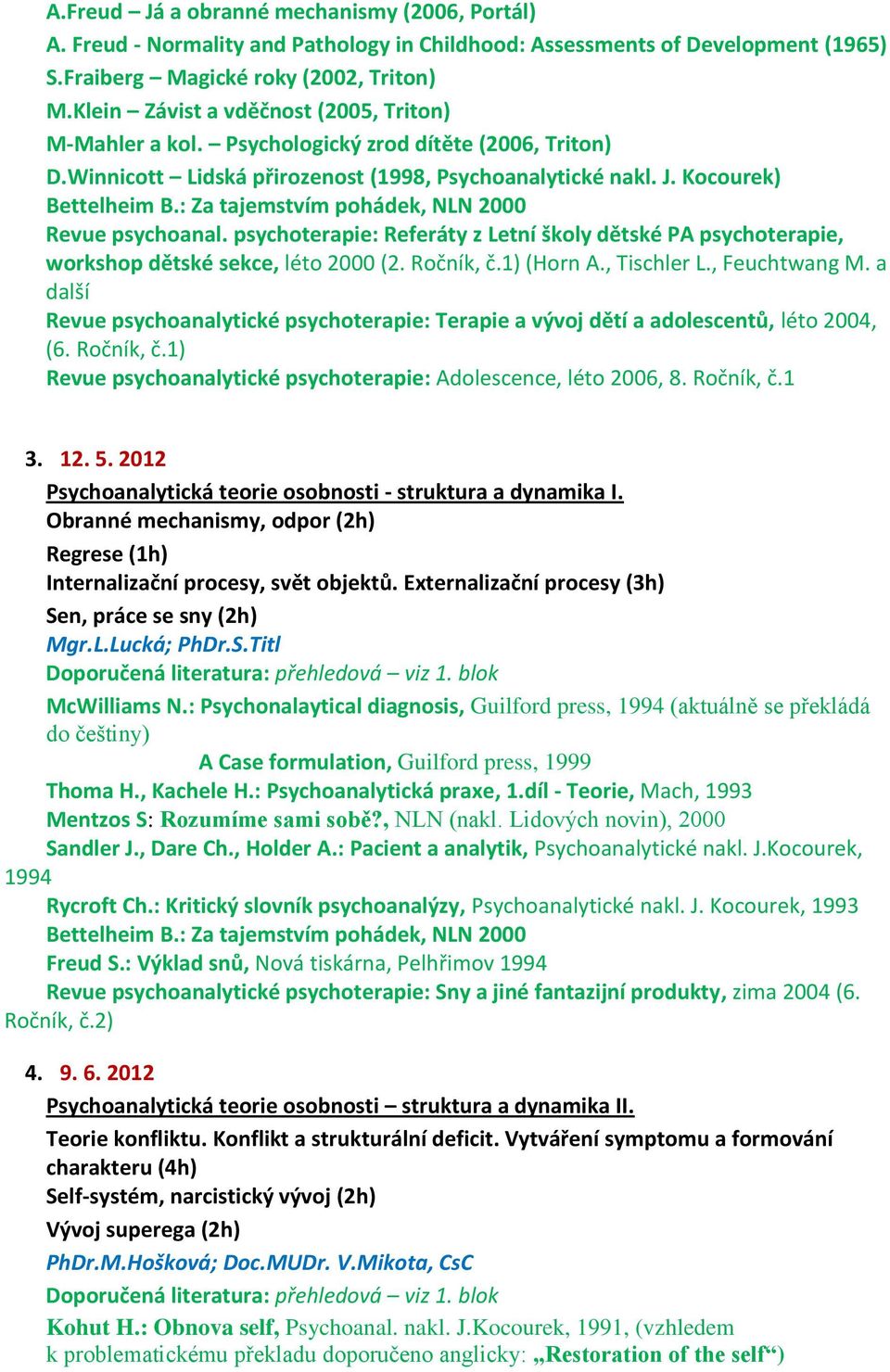 A.Freud – Já a obranné mechanismy (2006, Portál)
A. Freud - Normality and Pathology in Childhood: Assessments of Development (1965)
S.Fraiberg – Magické roky (2002, Triton)
M.Klein – Závist a vděčnost (2005, Triton)
M-Mahler a kol. – Psychologický zrod dítěte (2006, Triton)
D.Winnicott – Lidská přirozenost (1998, Psychoanalytické nakl. J. Kocourek)
Bettelheim B.: Za tajemstvím pohádek, NLN 2000
Revue psychoanal. psychoterapie: Referáty z Letní školy dětské PA psychoterapie, workshop dětské sekce, léto 2000 (2. Ročník, č.1) (Horn A., Tischler L., Feuchtwang M. a další
Revue psychoanalytické psychoterapie: Terapie a vývoj dětí a adolescentů, léto 2004, (6. Ročník, č.1)
Revue psychoanalytické psychoterapie: Adolescence, léto 2006, 8. Ročník, č.1

3. 12. 5. 2012
Psychoanalytická teorie osobnosti - struktura a dynamika I.
Obranné mechanismy, odpor (2h)
Regrese (1h)
Internalizační procesy, svět objektů. Externalizační procesy (3h)
Sen, práce se sny (2h)
Mgr.L.Lucká; PhDr.S.Titl
Doporučená literatura: přehledová – viz 1. blok
McWilliams N.: Psychonalaytical diagnosis, Guilford press, 1994 (aktuálně se překládá do češtiny)
A Case formulation, Guilford press, 1999
Thoma H., Kachele H.: Psychoanalytická praxe, 1.díl - Teorie, Mach, 1993
Mentzos S: Rozumíme sami sobě?, NLN (nakl. Lidových novin), 2000
Sandler J., Dare Ch., Holder A.: Pacient a analytik, Psychoanalytické nakl. J.Kocourek, 1994
Rycroft Ch.: Kritický slovník psychoanalýzy, Psychoanalytické nakl. J. Kocourek, 1993
Bettelheim B.: Za tajemstvím pohádek, NLN 2000
Freud S.: Výklad snů, Nová tiskárna, Pelhřimov 1994
Revue psychoanalytické psychoterapie: Sny a jiné fantazijní produkty, zima 2004 (6. Ročník, č.2)

4. 9. 6. 2012
Psychoanalytická teorie osobnosti – struktura a dynamika II.
Teorie konfliktu. Konflikt a strukturální deficit. Vytváření symptomu a formování charakteru (4h)
Self-systém, narcistický vývoj (2h)
Vývoj superega (2h)
PhDr.M.Hošková; Doc.MUDr. V.Mikota, CsC
Doporučená literatura: přehledová – viz 1. blok
Kohut H.: Obnova self, Psychoanal. nakl. J.Kocourek, 1991, (vzhledem k problematickému překladu doporučeno anglicky: „Restoration of the self“)